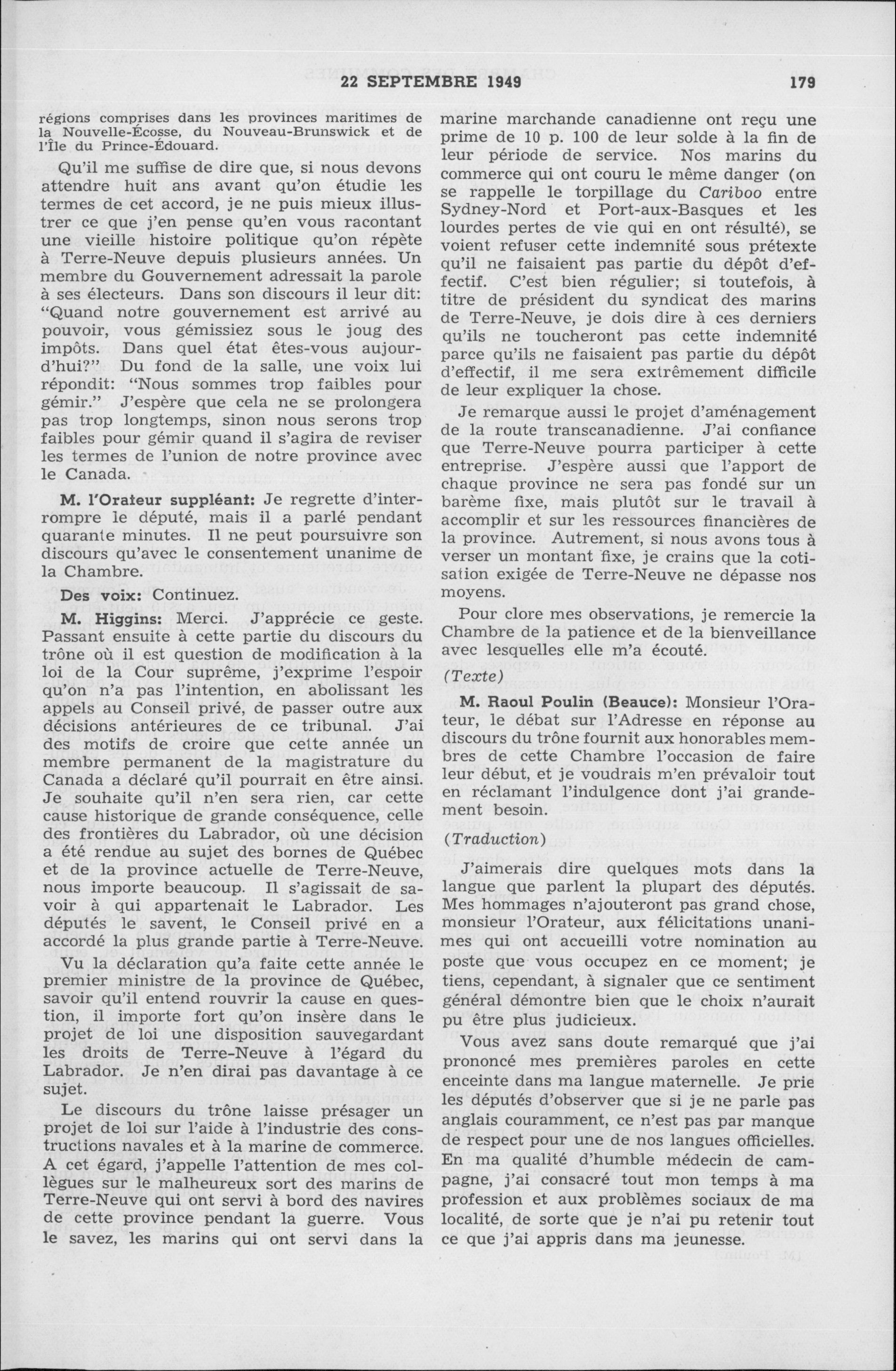 22 SEPTEMBRE 1949

179

régions comprises dans les provinces maritimes de la Nouvelle-Écosse, du Nouveau-Brunswick et de l'Île du Prince-Édouard.

Qu'il me suffise de dire que, si nous devons attendre huit ans avant qu'on étudie les termes de cet accord, je ne puis mieux illustrer ce que j'en pense qu'en vous racontant une vieille histoire politique qu'on répète à Terre-Neuve depuis plusieurs années. Un membre du Gouvernement adressait la parole à ses électeurs. Dans son discours il leur dit: "Quand notre gouvernement est arrivé au pouvoir, vous gémissiez sous le joug des impôts. Dans quel état êtes-vous aujourd'hui?" Du fond de la salle, une voix lui répondit: "Nous sommes trop faibles pour gémir." J'espère que cela ne se prolongera pas trop longtemps, sinon nous serons trop faibles pour gémir quand il s'agira de reviser les termes de l'union de notre province avec le Canada.

M. l'Orateur suppléant: Je regrette d'interrompre le député, mais il a parlé pendant quarante minutes. Il ne peut poursuivre son discours qu'avec le consentement unanime de la Chambre.

Des voix: Continuez.

M. Higgins: Merci. J'apprécie ce geste. Passant ensuite à cette partie du discours du trône où il est question de modification à la loi de la Cour suprême, j'exprime l'espoir qu'on n'a pas l'intention, en abolissant les appels au Conseil privé, de passer outre aux décisions antérieures de ce tribunal. J'ai des motifs de croire que cette année un membre permanent de la magistrature du Canada a déclaré qu'il pourrait en être ainsi. Je souhaite qu'il n'en sera rien, car cette cause historique de grande conséquence, celle des frontières du Labrador, où une décision a été rendue au sujet des bornes de Québec et de la province actuelle de Terre-Neuve, nous importe beaucoup. Il s'agissait de savoir à qui appartenait le Labrador. Les députés le savent, le Conseil privé en a accordé la plus grande partie à Terre-Neuve.

Vu la déclaration qu'a faite cette année le premier ministre de la province de Québec, savoir qu'il entend rouvrir la cause en question, il importe fort qu'on insère dans le projet de loi une disposition sauvegardant les droits de Terre-Neuve à l'égard du Labrador. Je n'en dirai pas davantage à ce sujet.

Le discours du trône laisse présager un projet de loi sur l'aide à l'industrie des constructions navales et à la marine de commerce. A cet égard, j'appelle l'attention de mes collègues sur le malheureux sort des marins de Terre-Neuve qui ont servi à bord des navires de cette province pendant la guerre. Vous le savez, les marins qui ont servi dans la marine marchande canadienne ont reçu une prime de 10 p. 100 de leur solde à la fin de leur période de service. Nos marins du commerce qui ont couru le même danger (on se rappelle le torpillage du Cariboo entre Sydney-Nord et Port-aux-Basques et les lourdes pertes de vie qui en ont résulté), se voient refuser cette indemnité sous prétexte qu'il ne faisaient pas partie du dépôt d'effectif. C'est bien régulier; si toutefois, à titre de président du syndicat des marins de Terre-Neuve, je dois dire à ces derniers qu'ils ne toucheront pas cette indemnité parce qu'ils ne faisaient pas partie du dépôt d'effectif, il me sera extrêmement difficile de leur expliquer la chose.

Je remarque aussi le projet d'aménagement de la route transcanadienne. J'ai confiance que Terre-Neuve pourra participer à cette entreprise. J'espère aussi que l'apport de chaque province ne sera pas fondé sur un barème fixe, mais plutôt sur le travail à accomplir et sur les ressources financières de la province. Autrement, si nous avons tous à verser un montant fixe, je crains que la cotisation exigée de Terre-Neuve ne dépasse nos moyens.

Pour clore mes observations, je remercie la Chambre de la patience et de la bienveillance avec lesquelles elle m'a écouté.

(Texte)

M. Raoul Poulin (Beauce): Monsieur l'Orateur, le débat sur l'Adresse en réponse au discours du trône fournit aux honorables membres de cette Chambre l'occasion de faire leur début, et je voudrais m'en prévaloir tout en réclamant l'indulgence dont j'ai grandement besoin.

(Traduction)

J'aimerais dire quelques mots dans la langue que parlent la plupart des députés. Mes hommages n'ajouteront pas grand chose, monsieur l'Orateur, aux félicitations unanimes qui ont accueilli votre nomination au poste que vous occupez en ce moment; je tiens, cependant, à signaler que ce sentiment général démontre bien que le choix n'aurait pu être plus judicieux.

Vous avez sans doute remarqué que j'ai prononcé mes premières paroles en cette enceinte dans ma langue maternelle. Je prie les députés d'observer que si je ne parle pas anglais couramment, ce n'est pas par manque de respect pour une de nos langues officielles. En ma qualité d'humble médecin de campagne, j'ai consacré tout mon temps à ma profession et aux problèmes sociaux de ma localité, de sorte que je n'ai pu retenir tout ce que j'ai appris dans ma jeunesse.